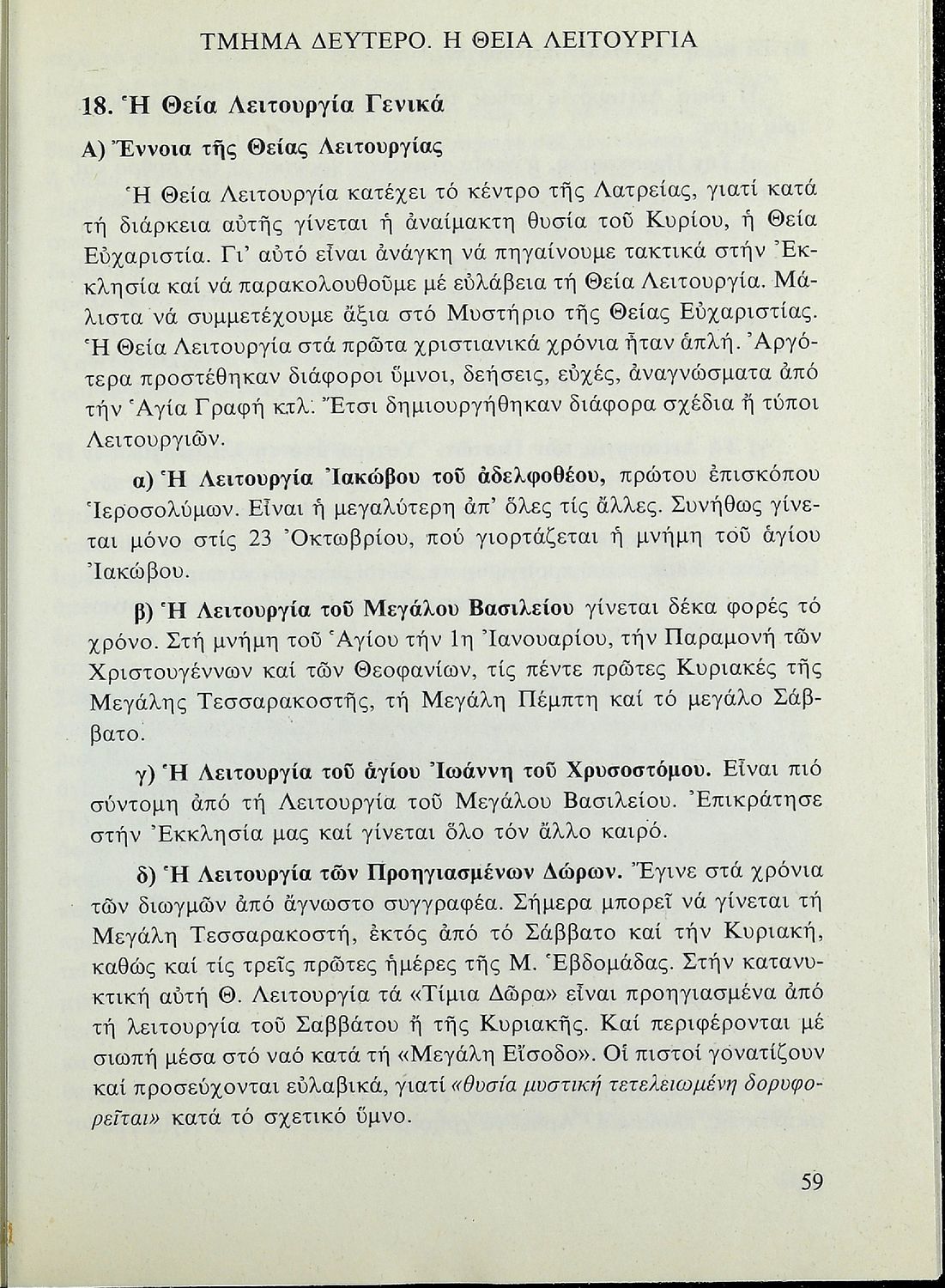 ΤΜΗΜΑ ΔΕΥΤΕΡΟ. Η ΘΕΙΑ ΛΕΙΤΟΥΡΓΙΑ

18. Ἡ Θεία Λειτουργία Γενικά

Α) Ἔννοια τῆς Θείας Λειτουργίας

Ἡ Θεία Λειτουργία κατέχει τό κέντρο τῆς Λατρείας, γιατί κατά τή διάρκεια αὐτῆς γίνεται ἡ ἀναίμακτη θυσία τοῦ Κυρίου, ἡ Θεία Εὐχαριστία. Γι' αὐτό εἶναι ἀνάγκη νά πηγαίνουμε τακτικά στήν Ἐκκλησία καί νά παρακολουθοῦμε μέ εὐλάβεια τή Θεία Λειτουργία. Μάλιστα νά συμμετέχουμε ἄξια στό Μυστήριο τῆς Θείας Εὐχαριστίας. Ἡ Θεία Λειτουργία στά πρῶτα χριστιανικά χρόνια ἦταν ἁπλή. Ἀργότερα προστέθηκαν διάφοροι ὕμνοι, δεήσεις, εὐχές, ἀναγνώσματα ἀπό τήν Ἁγία Γραφή κτλ. Ἔτσι δημιουργήθηκαν διάφορα σχέδια ἤ τύποι Λειτουργιῶν.

α) Ἡ Λειτουργία Ἰακώβου τοῦ ἀδελφοθέου, πρώτου ἐπισκόπου Ἱεροσολύμων. Εἶναι ἡ μεγαλύτερη ἀπ' ὅλες τίς ἄλλες. Συνήθως γίνεται μόνο στίς 23 Ὀκτωβρίου, πού γιορτάζεται ἡ μνήμη τοῦ ἁγίου Ἰακώβου.

β) Ἡ Λειτουργία τοῦ Μεγάλου Βασιλείου γίνεται δέκα φορές τό χρόνο. Στή μνήμη τοῦ Ἁγίου τήν 1η Ἰανουαρίου, τήν Παραμονή τῶν Χριστουγέννων καί τῶν Θεοφανίων, τίς πέντε πρῶτες Κυριακές τῆς Μεγάλης Τεσσαρακοστῆς, τή Μεγάλη Πέμπτη καί τό μεγάλο Σάββατο.

γ) Ἡ Λειτουργία τοῦ ἁγίου Ἰωάννη τοῦ Χρυσοστόμου. Εἶναι πιό σύντομη ἀπό τή Λειτουργία τοῦ Μεγάλου Βασιλείου. Ἐπικράτησε στήν Ἐκκλησία μας καί γίνεται ὅλο τόν ἄλλο καιρό.

δ) Ἡ Λειτουργία τῶν Προηγιασμένων Δώρων. Ἔγινε στά χρόνια τῶν διωγμῶν ἀπό ἄγνωστο συγγραφέα. Σήμερα μπορεῖ νά γίνεται τή Μεγάλη Τεσσαρακοστή, ἐκτός ἀπό τό Σάββατο καί τήν Κυριακή, καθώς καί τίς τρεῖς πρῶτες ἡμέρες τῆς Μ. Ἑβδομάδας. Στήν κατανυκτική αὐτή Θ. Λειτουργία τά «Τίμια Δῶρα» εἶναι προηγιασμένα ἀπό τή λειτουργία τοῦ Σαββάτου ἤ τῆς Κυριακῆς. Καί περιφέρονται μέ σιωπή μέσα στό ναό κατά τή «Μεγάλη Εἴσοδο». Οἱ πιστοί γονατίζουν καί προσεύχονται εὐλαβικά, γιατί «θυσία μυστική τετελειωμένη δορυφορεῖται» κατά τό σχετικό ὕμνο.

59